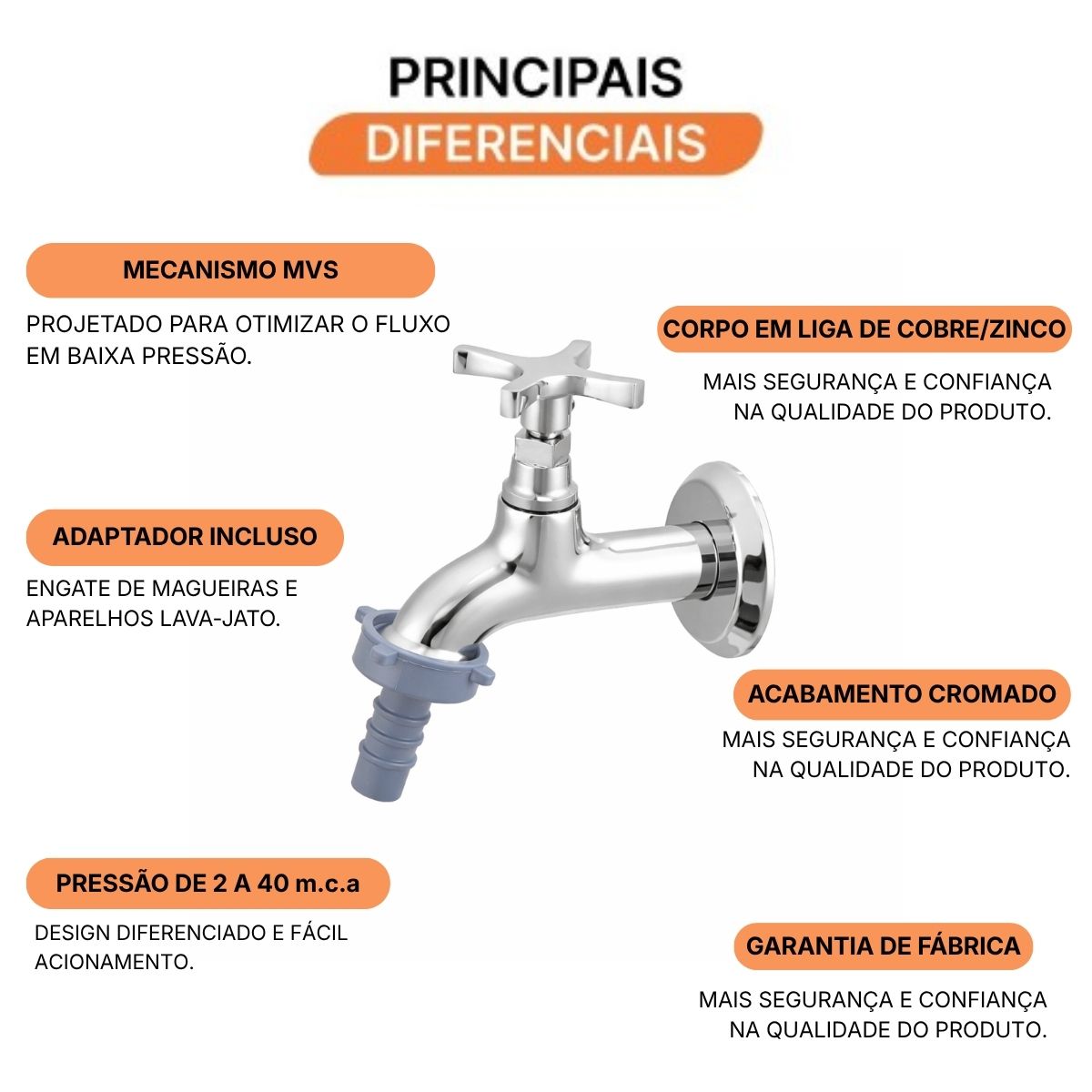 PRINCIPAIS
DIFERENCIAIS

MECANISMO MVS

PROJETADO PARA OTIMIZAR O FLUXO EM BAIXA PRESSÃO.

ADAPTADOR INCLUSO

ENGATE DE MAGUEIRAS E APARELHOS LAVA-JATO.

PRESSÃO DE 2 A 40 m.c.a

DESIGN DIFERENCIADO E FÁCIL ACIONAMENTO.

CORPO EM LIGA DE COBRE/ZINCO

MAIS SEGURANÇA E CONFIANÇA NA QUALIDADE DO PRODUTO.

ACABAMENTO CROMADO

MAIS SEGURANÇA E CONFIANÇA NA QUALIDADE DO PRODUTO.

GARANTIA DE FÁBRICA

MAIS SEGURANÇA E CONFIANÇA NA QUALIDADE DO PRODUTO.